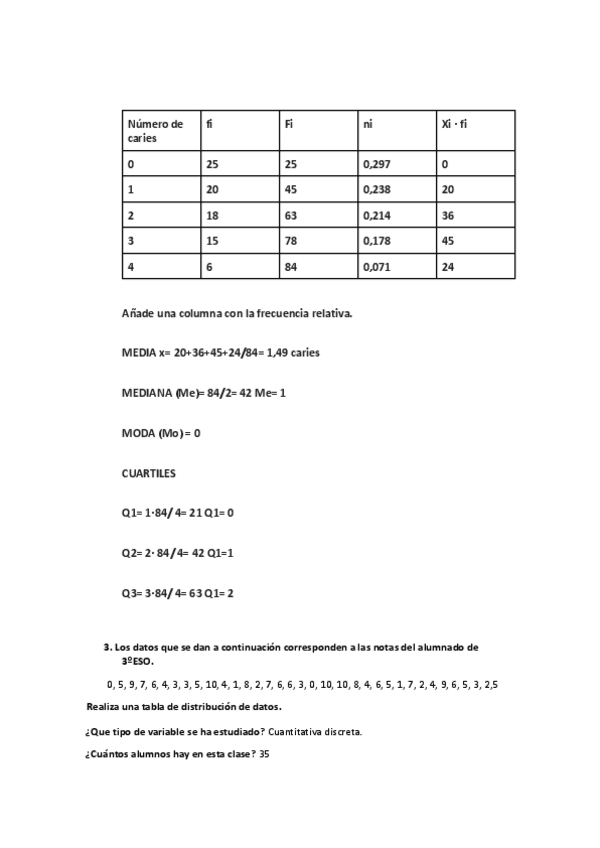 | Número de caries | fi | Fi | ni | Xi · fi |
|---|---|---|---|---|
| 0 | 25 | 25 | 0,297 | 0 |
| 1 | 20 | 45 | 0,238 | 20 |
| 2 | 18 | 63 | 0,214 | 36 |
| 3 | 15 | 78 | 0,178 | 45 |
| 4 | 6 | 84 | 0,071 | 24 |

Añade una columna con la frecuencia relativa.

MEDIA x= 20+36+45+24/84= 1,49 caries

MEDIANA (Me)= 84/2= 42 Me= 1

MODA (Mo) = 0

CUARTILES

Q1= 1·84/ 4= 21 Q1= 0

Q2= 2· 84 /4= 42 Q1=1

Q3= 3·84/ 4= 63 Q1= 2

3. Los datos que se dan a continuación corresponden a las notas del alumnado de 3ºESO.

0, 5, 9, 7, 6, 4, 3, 3, 5, 10, 4, 1, 8, 2, 7, 6, 6, 3, 0, 10, 10, 8, 4, 6, 5, 1, 7, 2, 4, 9, 6, 5, 3, 2,5

Realiza una tabla de distribución de datos.

¿Que tipo de variable se ha estudiado? Cuantitativa discreta.

¿Cuántos alumnos hay en esta clase? 35